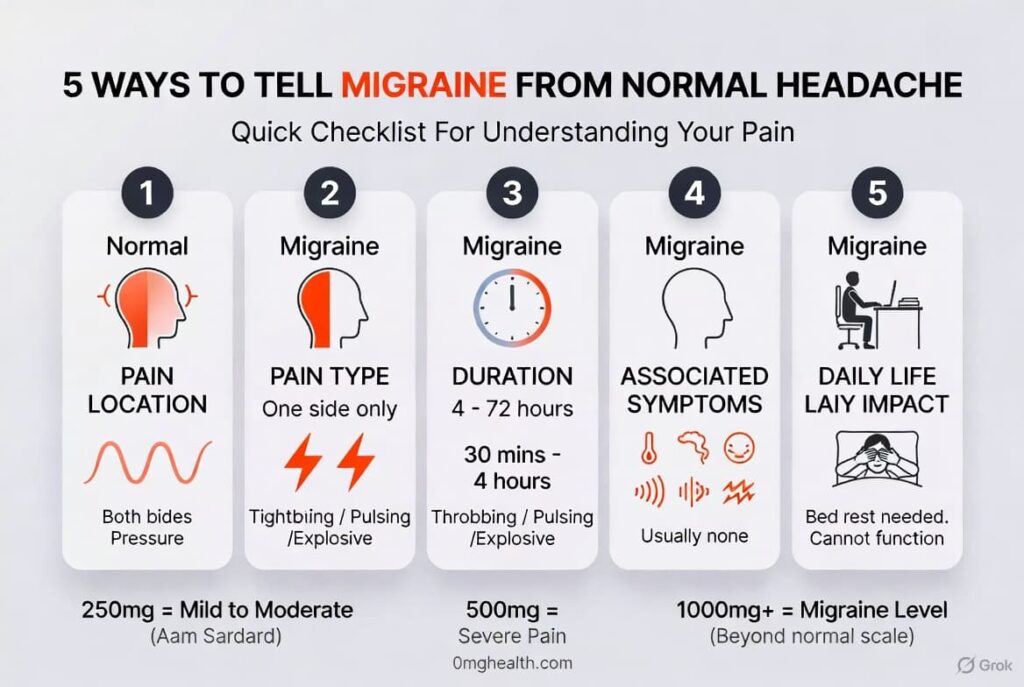 5 WAYS TO TELL MIGRAINE FROM NORMAL HEADACHE

Quick Checklist For Understanding Your Pain

1

Normal

PAIN LOCATION

Both bides Pressure

2

Migraine

PAIN TYPE

One side only

Tightbiing / Pulsing /Explosive

3

Migraine

DURATION

4 - 72 hours

30 mins - 4 hours

Throbbing / Pulsing /Explosive

4

Migraine

ASSOCIATED SYMPTOMS

Usually none

5

Migraine

DAILY LIFE LAIY IMPACT

Bed rest needed. Cannot function

250mg = Mild to Moderate (Aam Sardard)

500mg = Severe Pain

1000mg+ = Migraine Level (Beyond normal scale)

0mghealth.com

Grok